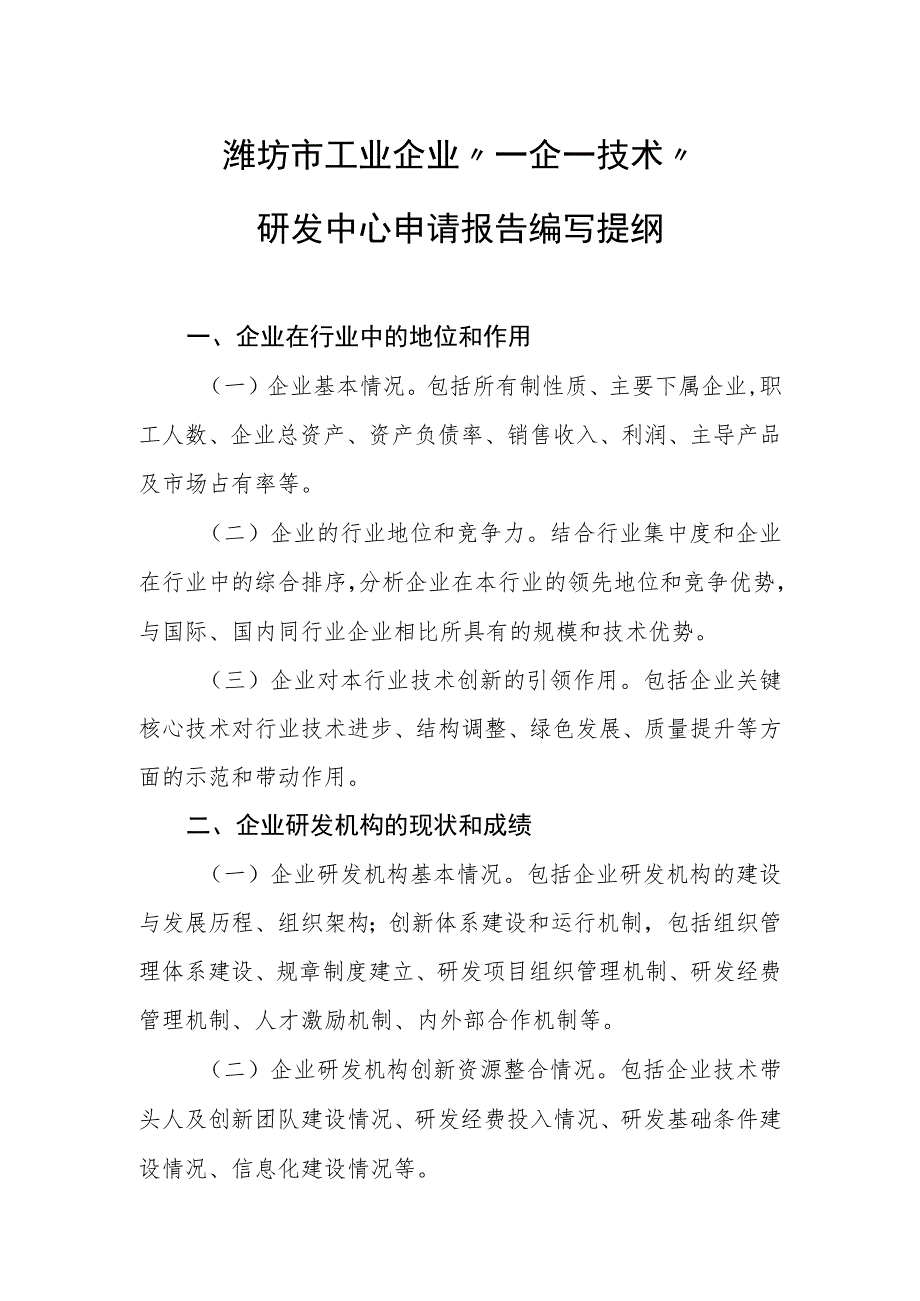 潍坊市工业企业〃一企一技术〃

研发中心申请报告编写提纲

一、企业在行业中的地位和作用

（一）企业基本情况。包括所有制性质、主要下属企业,职工人数、企业总资产、资产负债率、销售收入、利润、主导产品及市场占有率等。

（二）企业的行业地位和竞争力。结合行业集中度和企业在行业中的综合排序,分析企业在本行业的领先地位和竞争优势,与国际、国内同行业企业相比所具有的规模和技术优势。

（三）企业对本行业技术创新的引领作用。包括企业关键核心技术对行业技术进步、结构调整、绿色发展、质量提升等方面的示范和带动作用。

二、企业研发机构的现状和成绩

（一）企业研发机构基本情况。包括企业研发机构的建设与发展历程、组织架构；创新体系建设和运行机制，包括组织管理体系建设、规章制度建立、研发项目组织管理机制、研发经费管理机制、人才激励机制、内外部合作机制等。

（二）企业研发机构创新资源整合情况。包括企业技术带头人及创新团队建设情况、研发经费投入情况、研发基础条件建设情况、信息化建设情况等。